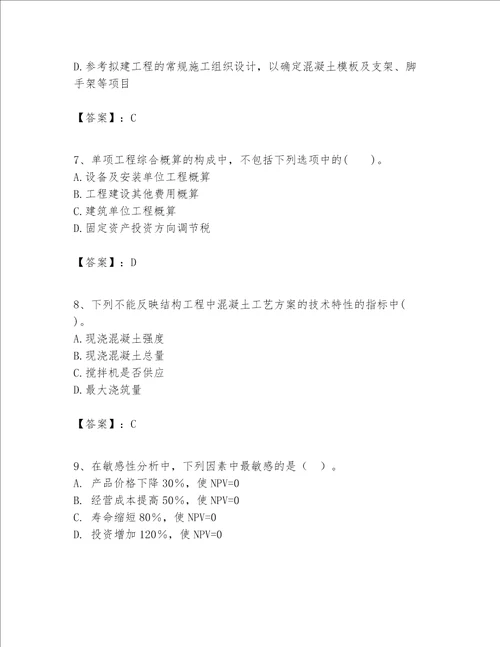 D.参考拟建工程的常规施工组织设计，以确定混凝土模板及支架、脚手架等项目

【答案】：C

7、单项工程综合概算的构成中，不包括下列选项中的(　　)。
A.设备及安装单位工程概算
B.工程建设其他费用概算
C.建筑单位工程概算
D.固定资产投资方向调节税

【答案】：D

8、下列不能反映结构工程中混凝土工艺方案的技术特性的指标中(　　)。
A.现浇混凝土强度
B.现浇混凝土总量
C.搅拌机是否供应
D.最大浇筑量

【答案】：C

9、在敏感性分析中，下列因素中最敏感的是（　）。
A. 产品价格下降30%，使NPV=0
B. 经营成本提高50%，使NPV=0
C. 寿命缩短80%，使NPV=0
D. 投资增加120%，使NPV=0